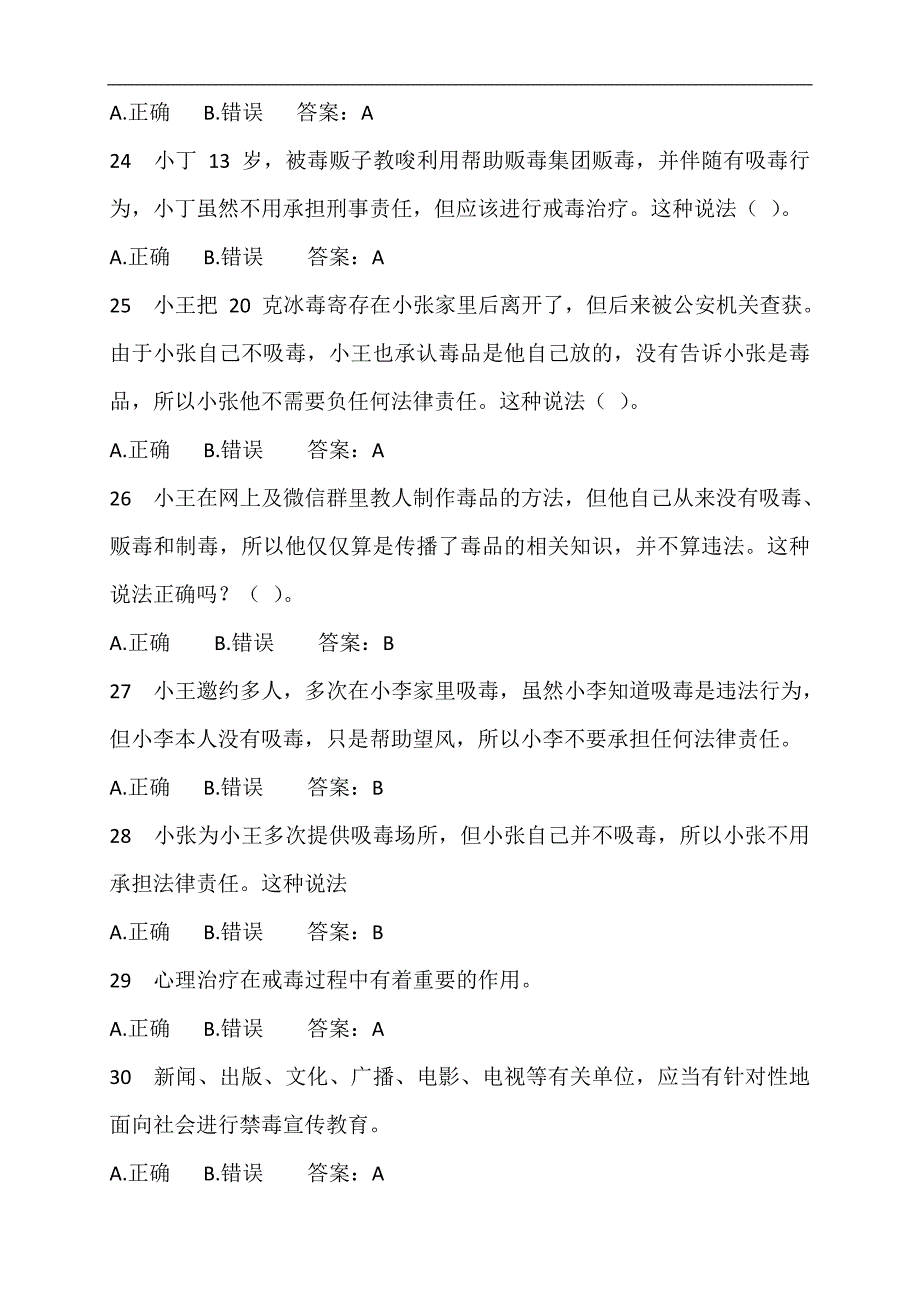 A.正确　B.错误　答案：A

24　小丁 13 岁，被毒贩子教唆利用帮助贩毒集团贩毒，并伴随有吸毒行为，小丁虽然不用承担刑事责任，但应该进行戒毒治疗。这种说法（ ）。

A.正确　B.错误　答案：A

25　小王把 20 克冰毒寄存在小张家里后离开了，但后来被公安机关查获。由于小张自己不吸毒，小王也承认毒品是他自己放的，没有告诉小张是毒品，所以小张他不需要负任何法律责任。这种说法（ ）。

A.正确　B.错误　答案：A

26　小王在网上及微信群里教人制作毒品的方法，但他自己从来没有吸毒、贩毒和制毒，所以他仅仅算是传播了毒品的相关知识，并不算违法。这种说法正确吗？（ ）。

A.正确　B.错误　答案：B

27　小王邀约多人，多次在小李家里吸毒，虽然小李知道吸毒是违法行为，但小李本人没有吸毒，只是帮助望风，所以小李不要承担任何法律责任。

A.正确　B.错误　答案：B

28　小张为小王多次提供吸毒场所，但小张自己并不吸毒，所以小张不用承担法律责任。这种说法

A.正确　B.错误　答案：B

29　心理治疗在戒毒过程中有着重要的作用。

A.正确　B.错误　答案：A

30　新闻、出版、文化、广播、电影、电视等有关单位，应当有针对性地面向社会进行禁毒宣传教育。

A.正确　B.错误　答案：A